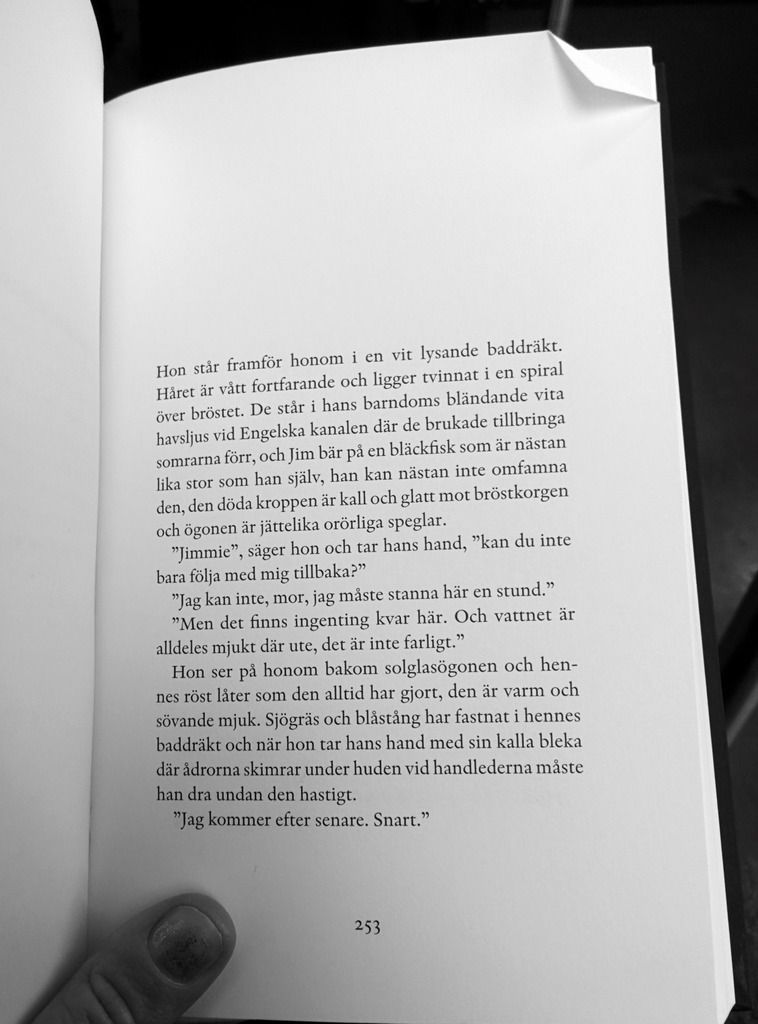 Hon står framför honom i en vit lysande baddräkt. Håret är vått fortfarande och ligger tvinnat i en spiral över bröstet. De står i hans barndoms bländande vita havsljus vid Engelska kanalen där de brukade tillbringa somrarna förr, och Jim bär på en bläckfisk som är nästan lika stor som han själv, han kan nästan inte omfamna den, den döda kroppen är kall och glatt mot bröstkorgen och ögonen är jättelika orörliga speglar.

”Jimmie”, säger hon och tar hans hand, ”kan du inte bara följa med mig tillbaka?”

”Jag kan inte, mor, jag måste stanna här en stund.”

”Men det finns ingenting kvar här. Och vattnet är alldeles mjukt där ute, det är inte farligt.”

Hon ser på honom bakom solglasögonen och hennes röst låter som den alltid har gjort, den är varm och sövande mjuk. Sjögräs och blåstång har fastnat i hennes baddräkt och när hon tar hans hand med sin kalla bleka där ådrorna skimrar under huden vid handlederna måste han dra undan den hastigt.

”Jag kommer efter senare. Snart.”

253